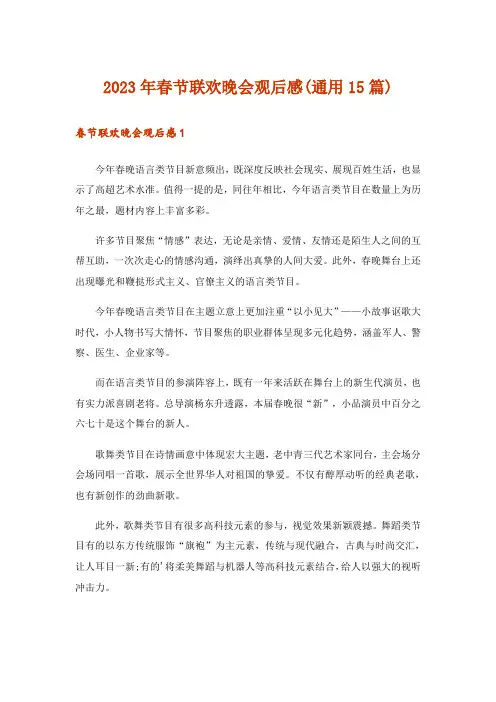 2023年春节联欢晚会观后感(通用15篇)

春节联欢晚会观后感1

今年春晚语言类节目新意频出，既深度反映社会现实、展现百姓生活，也显示了高超艺术水准。值得一提的是，同往年相比，今年语言类节目在数量上为历年之最，题材内容上丰富多彩。

许多节目聚焦“情感”表达，无论是亲情、爱情、友情还是陌生人之间的互帮互助，一次次走心的情感沟通，演绎出真挚的人间大爱。此外，春晚舞台上还出现曝光和鞭挞形式主义、官僚主义的语言类节目。

今年春晚语言类节目在主题立意上更加注重“以小见大”——小故事讴歌大时代，小人物书写大情怀，节目聚焦的职业群体呈现多元化趋势，涵盖军人、警察、医生、企业家等。

而在语言类节目的参演阵容上，既有一年来活跃在舞台上的新生代演员，也有实力派喜剧老将。总导演杨东升透露，本届春晚很“新”，小品演员中百分之六七十是这个舞台的新人。

歌舞类节目在诗情画意中体现宏大主题，老中青三代艺术家同台，主会场分会场同唱一首歌，展示全世界华人对祖国的挚爱。不仅有醇厚动听的经典老歌，也有新创作的劲曲新歌。

此外，歌舞类节目有很多高科技元素的参与，视觉效果新颖震撼。舞蹈类节目有的以东方传统服饰“旗袍”为主元素，传统与现代融合，古典与时尚交汇，让人耳目一新;有的’将柔美舞蹈与机器人等高科技元素结合，给人以强大的视听冲击力。